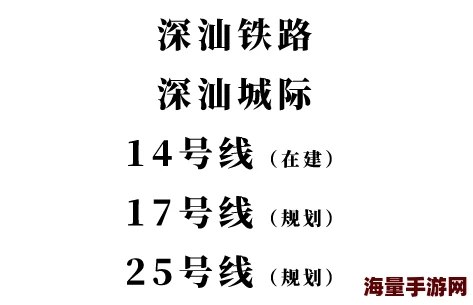 深汕铁路

深汕城际

14号线（在建）

17号线（规划）

25号线（规划）

海量手游网